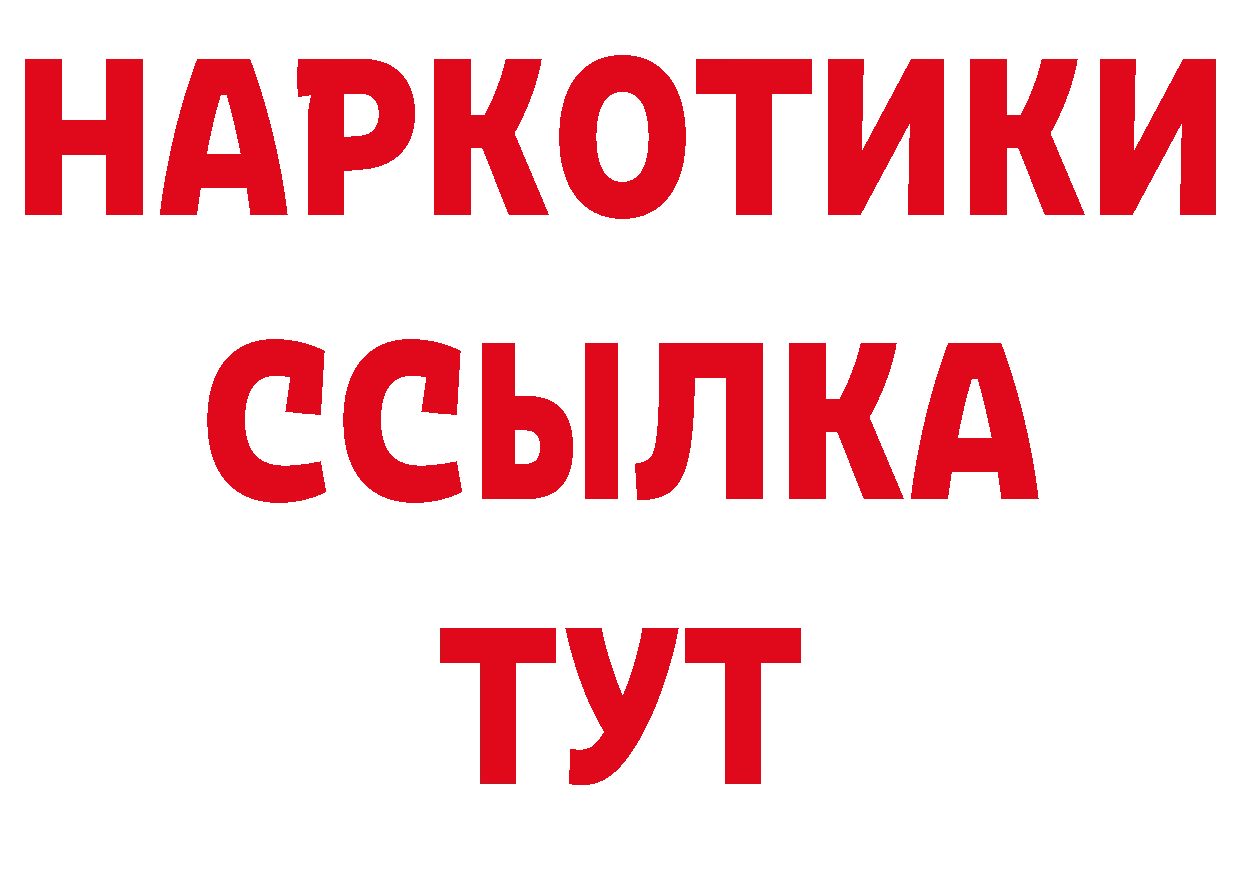 НАРКОТИКИ
ССЫЛКА
ТУТ